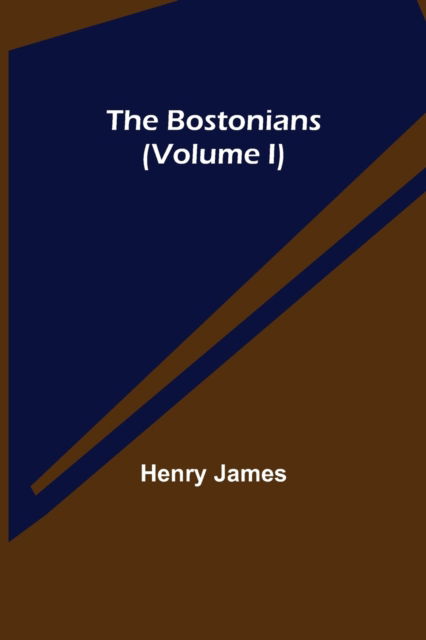 The Bostonians
(Volume I)

Henry James